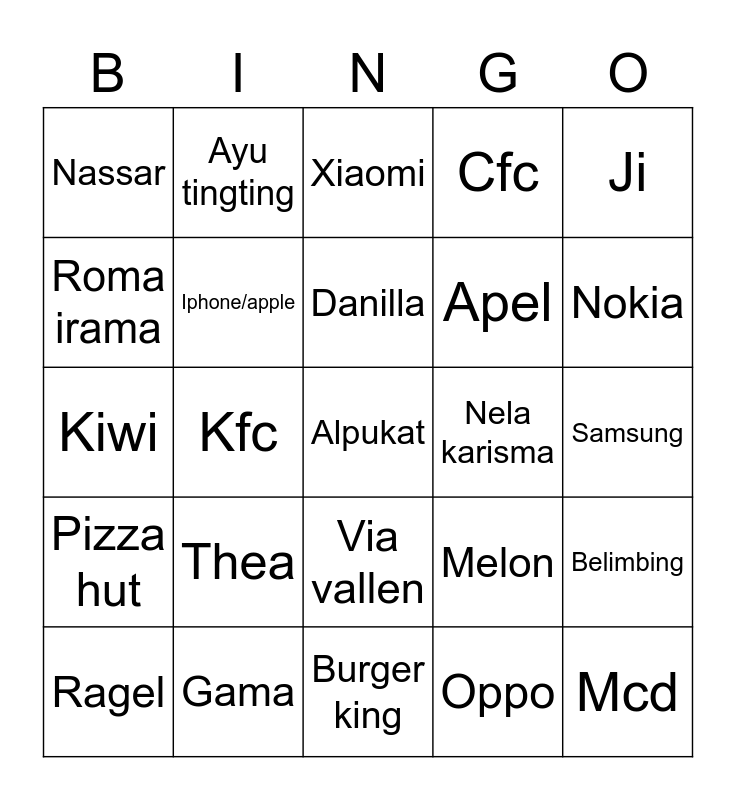 | B | I | N | G | O |
|---|---|---|---|---|
| Nassar | Ayu tingting | Xiaomi | Cfc | Ji |
| Roma irama | Iphone/apple | Danilla | Apel | Nokia |
| Kiwi | Kfc | Alpukat | Nela karisma | Samsung |
| Pizza hut | Thea | Via vallen | Melon | Belimbing |
| Ragel | Gama | Burger king | Oppo | Mcd |